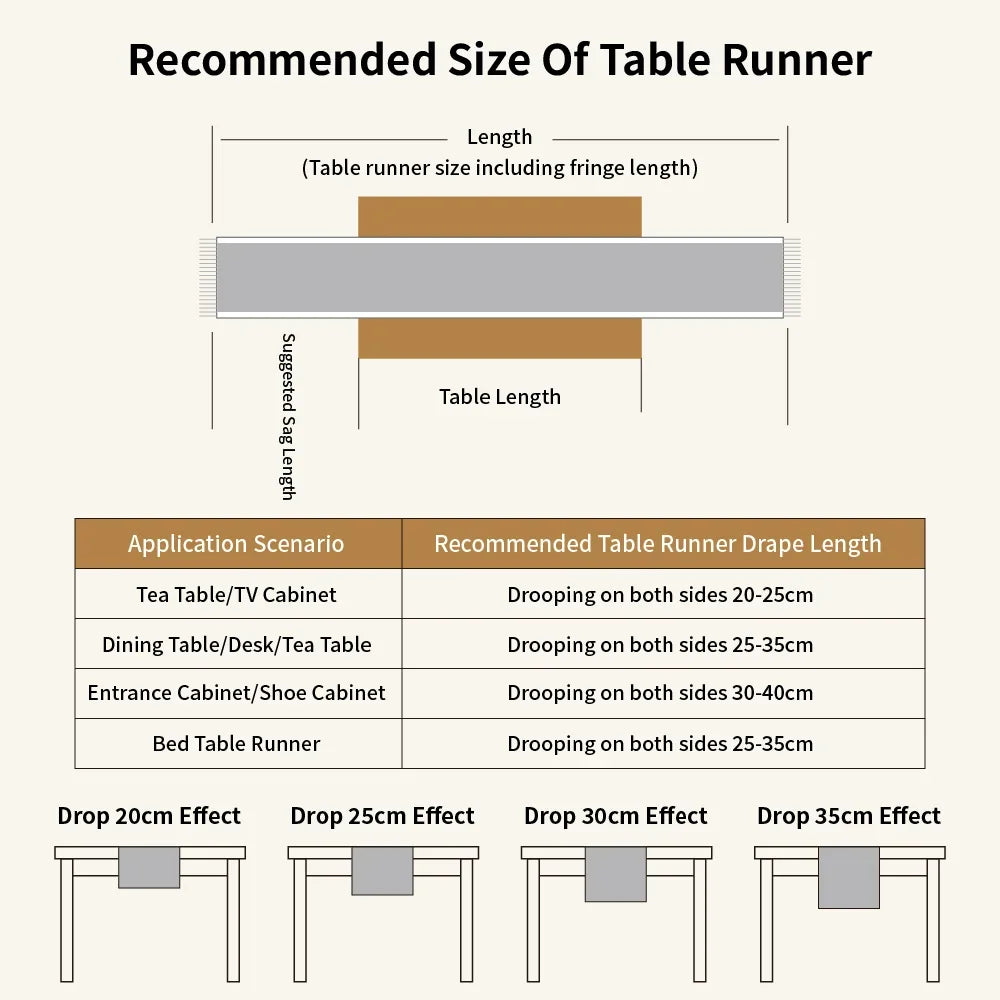 Recommended Size Of Table Runner

Length
(Table runner size including fringe length)

Suggested Sag Length

Table Length

| Application Scenario | Recommended Table Runner Drape Length |
|---|---|
| Tea Table/TV Cabinet | Drooping on both sides 20-25cm |
| Dining Table/Desk/Tea Table | Drooping on both sides 25-35cm |
| Entrance Cabinet/Shoe Cabinet | Drooping on both sides 30-40cm |
| Bed Table Runner | Drooping on both sides 25-35cm |

Drop 20cm Effect

Drop 25cm Effect

Drop 30cm Effect

Drop 35cm Effect